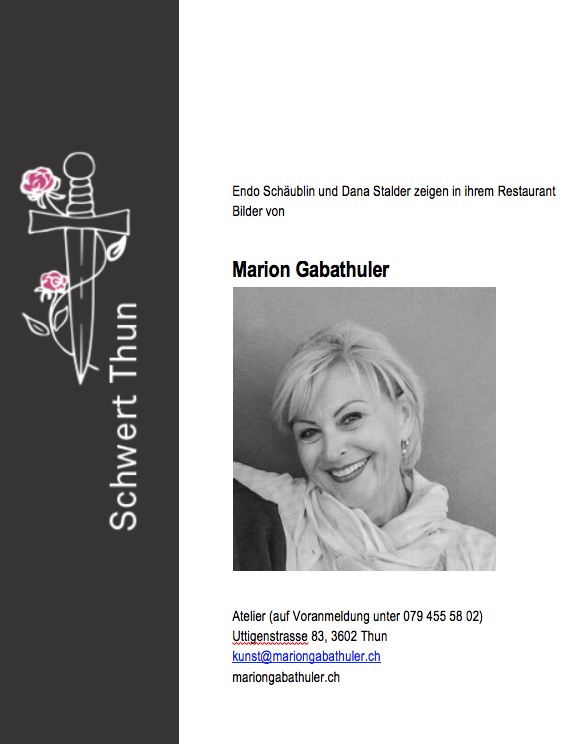 Schwert Thun

Endo Schäublin und Dana Stalder zeigen in ihrem Restaurant Bilder von

Marion Gabathuler

Atelier (auf Voranmeldung unter 079 455 58 02)
Uttigenstrasse 83, 3602 Thun
kunst@mariongabathuler.ch
mariongabathuler.ch